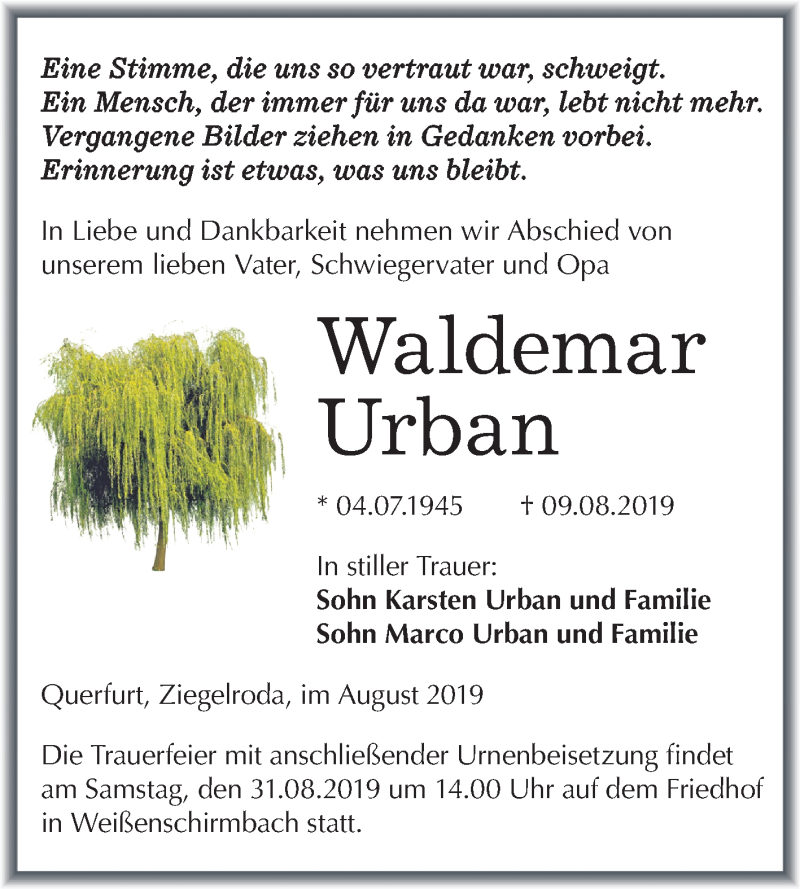 Eine Stimme, die uns so vertraut war, schweigt.
Ein Mensch, der immer für uns da war, lebt nicht mehr.
Vergangene Bilder ziehen in Gedanken vorbei.
Erinnerung ist etwas, was uns bleibt.

In Liebe und Dankbarkeit nehmen wir Abschied von unserem lieben Vater, Schwiegervater und Opa

Waldemar Urban

* 04.07.1945 † 09.08.2019

In stiller Trauer:
Sohn Karsten Urban und Familie
Sohn Marco Urban und Familie

Querfurt, Ziegelroda, im August 2019

Die Trauerfeier mit anschließender Urnenbeisetzung findet am Samstag, den 31.08.2019 um 14.00 Uhr auf dem Friedhof in Weißenschirmbach statt.